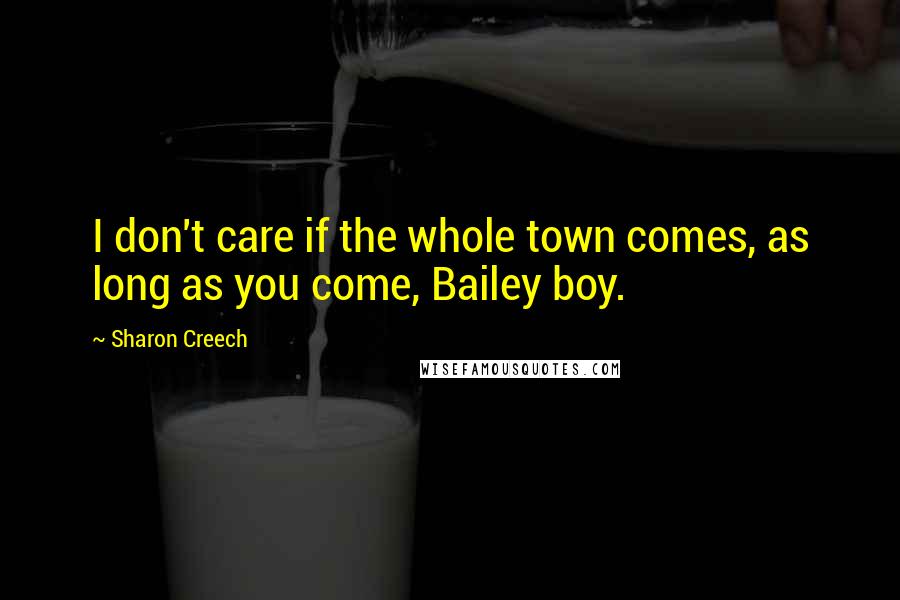 I don't care if the whole town comes, as long as you come, Bailey boy.

~ Sharon Creech

WISEFAMOUSQUOTES.COM